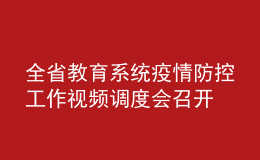 全省教育系统疫情防控工作视频调度会召开